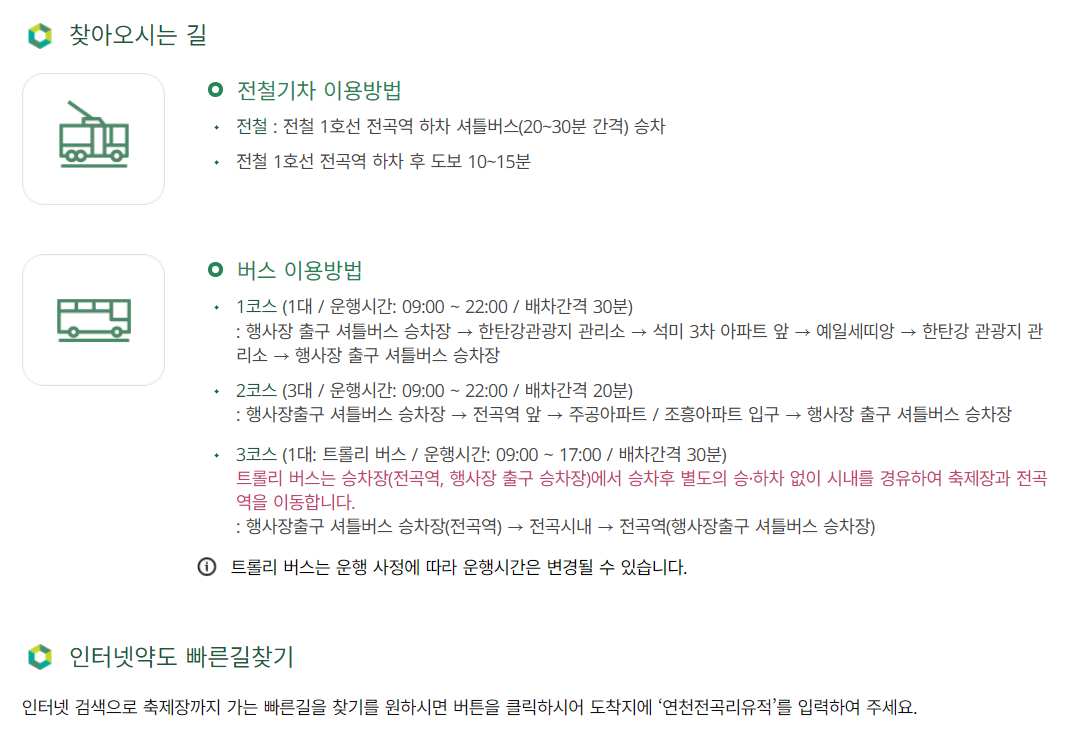 찾아오시는 길

전철기차 이용방법

• 전철 : 전철 1호선 전곡역 하차 셔틀버스(20~30분 간격) 승차
• 전철 1호선 전곡역 하차 후 도보 10~15분

버스 이용방법

• 1코스 (1대 / 운행시간: 09:00 ~ 22:00 / 배차간격 30분)
: 행사장 출구 셔틀버스 승차장 → 한탄강관광지 관리소 → 석미 3차 아파트 앞 → 예일세띠앙 → 한탄강 관광지 관리소 → 행사장 출구 셔틀버스 승차장
• 2코스 (3대 / 운행시간: 09:00 ~ 22:00 / 배차간격 20분)
: 행사장출구 셔틀버스 승차장 → 전곡역 앞 → 주공아파트 / 조흥아파트 입구 → 행사장 출구 셔틀버스 승차장
• 3코스 (1대: 트롤리 버스 / 운행시간: 09:00 ~ 17:00 / 배차간격 30분)
트롤리 버스는 승차장(전곡역, 행사장 출구 승차장)에서 승차후 별도의 승·하차 없이 시내를 경유하여 축제장과 전곡역을 이동합니다.
: 행사장출구 셔틀버스 승차장(전곡역) → 전곡시내 → 전곡역(행사장출구 셔틀버스 승차장)

트롤리 버스는 운행 사정에 따라 운행시간은 변경될 수 있습니다.

인터넷약도 빠른길찾기

인터넷 검색으로 축제장까지 가는 빠른길을 찾기를 원하시면 버튼을 클릭하시어 도착지에 '연천전곡리유적'를 입력하여 주세요.